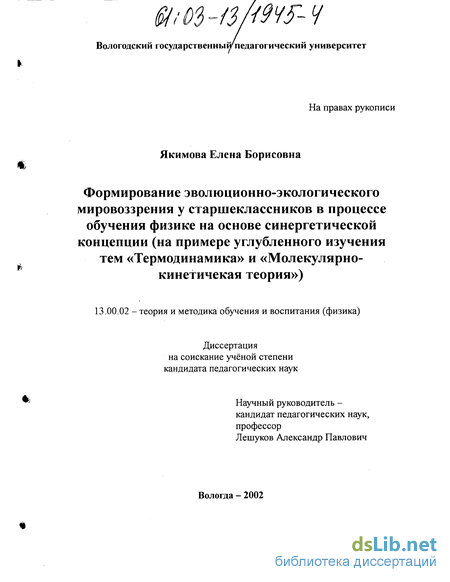 61:03-13/1945-4

Вологодский государственный педагогический университет

На правах рукописи

Якимова Елена Борисовна

Формирование эволюционно-экологического мировоззрения у старшеклассников в процессе обучения физике на основе синергетической концепции (на примере углубленного изучения тем «Термодинамика» и «Молекулярно-кинетичекая теория»)

13.00.02 – теория и методика обучения и воспитания (физика)

Диссертация
на соискание учёной степени
кандидата педагогических наук

Научный руководитель –
кандидат педагогических наук,
профессор
Лешуков Александр Павлович

Вологда – 2002

dsLib.net
библиотека диссертаций